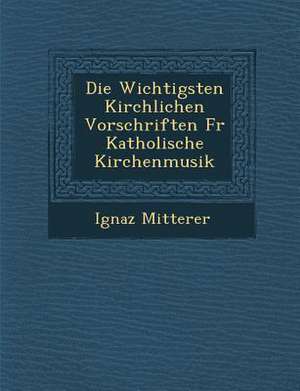 Die Wichtigsten Kirchlichen Vorschriften Fr Katholische Kirchenmusik

Ignaz Mitterer